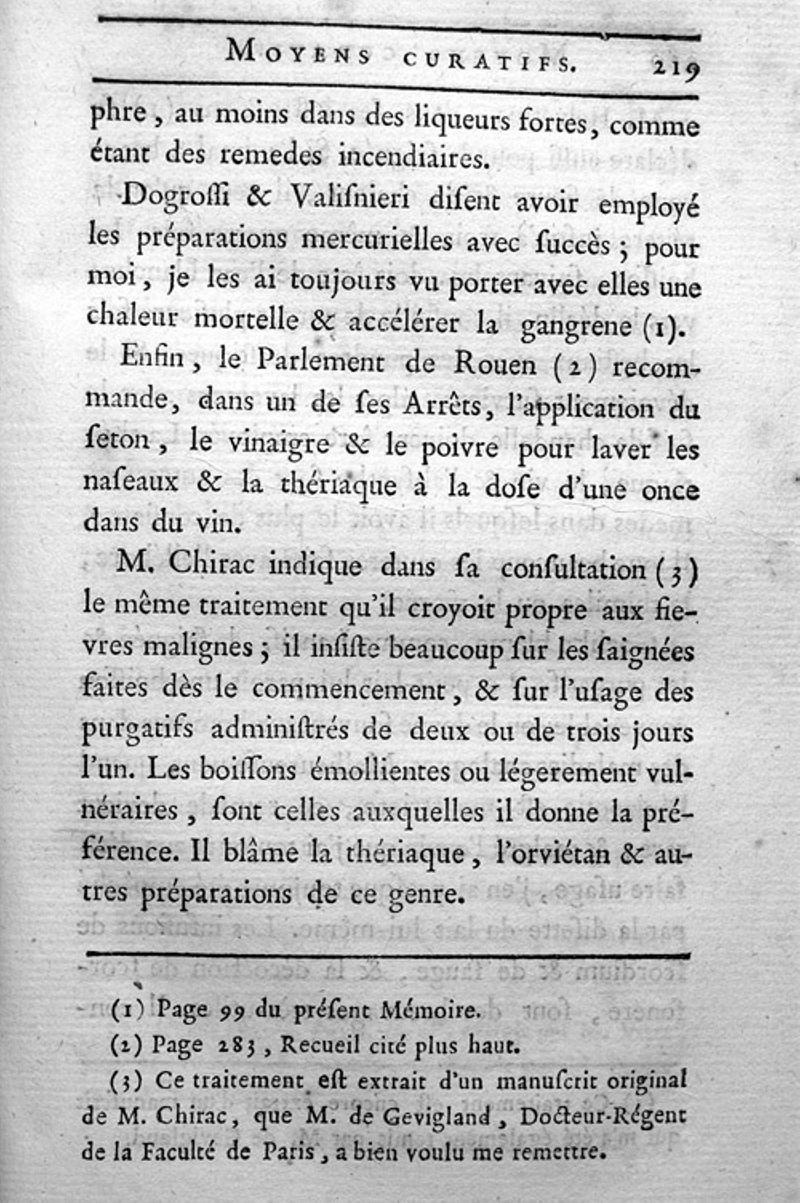 MOYENS CURATIFS. 219

phre, au moins dans des liqueurs fortes, comme étant des remedes incendiaires.

Dogrossi & Valisnieri disent avoir employé les préparations mercurielles avec succès; pour moi, je les ai toujours vu porter avec elles une chaleur mortelle & accélérer la gangrene (1).

Enfin, le Parlement de Rouen (2) recommande, dans un de ses Arrêts, l'application du seton, le vinaigre & le poivre pour laver les naseaux & la thériaque à la dose d'une once dans du vin.

M. Chirac indique dans sa consultation (3) le même traitement qu'il croyoit propre aux fievres malignes; il insiste beaucoup sur les saignées faites dès le commencement, & sur l'usage des purgatifs administrés de deux ou de trois jours l'un. Les boissons émollientes ou légerement vulnéraires, sont celles auxquelles il donne la préférence. Il blâme la thériaque, l'orviétan & autres préparations de ce genre.

(1) Page 99 du présent Mémoire.
(2) Page 283, Recueil cité plus haut.
(3) Ce traitement est extrait d'un manuscrit original de M. Chirac, que M. de Gevigland, Docteur-Régent de la Faculté de Paris, a bien voulu me remettre.